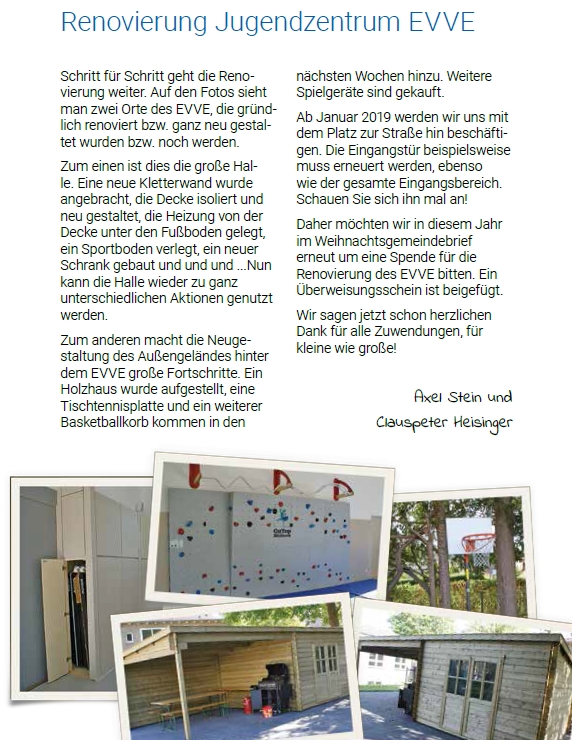 Renovierung Jugendzentrum EVVE

Schritt für Schritt geht die Renovierung weiter. Auf den Fotos sieht man zwei Orte des EVVE, die gründlich renoviert bzw. ganz neu gestaltet wurden bzw. noch werden.

Zum einen ist dies die große Halle. Eine neue Kletterwand wurde angebracht, die Decke isoliert und neu gestaltet, die Heizung von der Decke unter den Fußboden gelegt, ein Sportboden verlegt, ein neuer Schrank gebaut und und und ...Nun kann die Halle wieder zu ganz unterschiedlichen Aktionen genutzt werden.

Zum anderen macht die Neugestaltung des Außengeländes hinter dem EVVE große Fortschritte. Ein Holzhaus wurde aufgestellt, eine Tischtennisplatte und ein weiterer Basketballkorb kommen in den nächsten Wochen hinzu. Weitere Spielgeräte sind gekauft.

Ab Januar 2019 werden wir uns mit dem Platz zur Straße hin beschäftigen. Die Eingangstür beispielsweise muss erneuert werden, ebenso wie der gesamte Eingangsbereich. Schauen Sie sich ihn mal an!

Daher möchten wir in diesem Jahr im Weihnachtsgemeindebrief erneut um eine Spende für die Renovierung des EVVE bitten. Ein Überweisungsschein ist beigefügt.

Wir sagen jetzt schon herzlichen Dank für alle Zuwendungen, für kleine wie große!

Axel Stein und
Clauspeter Heisinger